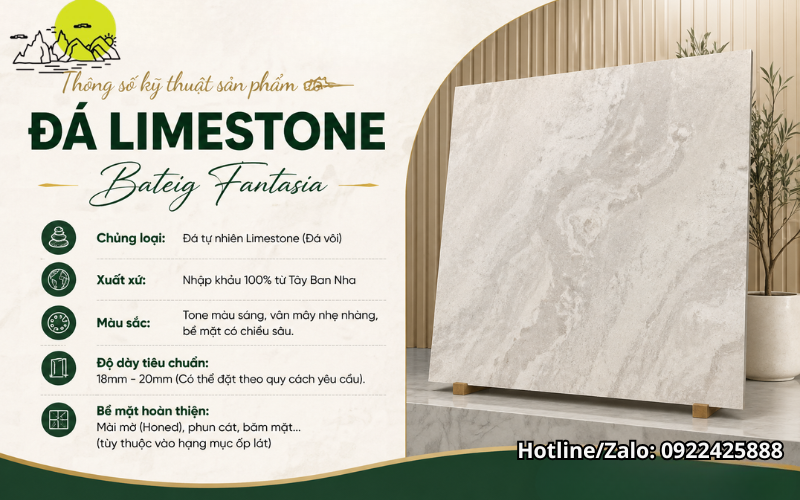 Thông số kỹ thuật sản phẩm

ĐÁ LIMESTONE

Bateig Fantasia

Chủng loại: Đá tự nhiên Limestone (Đá vôi)

Xuất xứ: Nhập khẩu 100% từ Tây Ban Nha

Màu sắc: Tone màu sáng, vân mây nhẹ nhàng, bề mặt có chiều sâu.

Độ dày tiêu chuẩn:
18mm - 20mm (Có thể đặt theo quy cách yêu cầu).

Bề mặt hoàn thiện:
Mài mờ (Honed), phun cát, băm mặt...
(tùy thuộc vào hạng mục ốp lát)

Hotline/Zalo: 0922425888